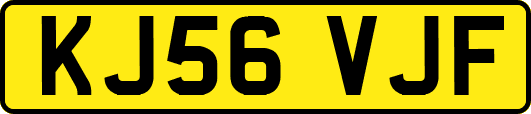 KJ56 VJF